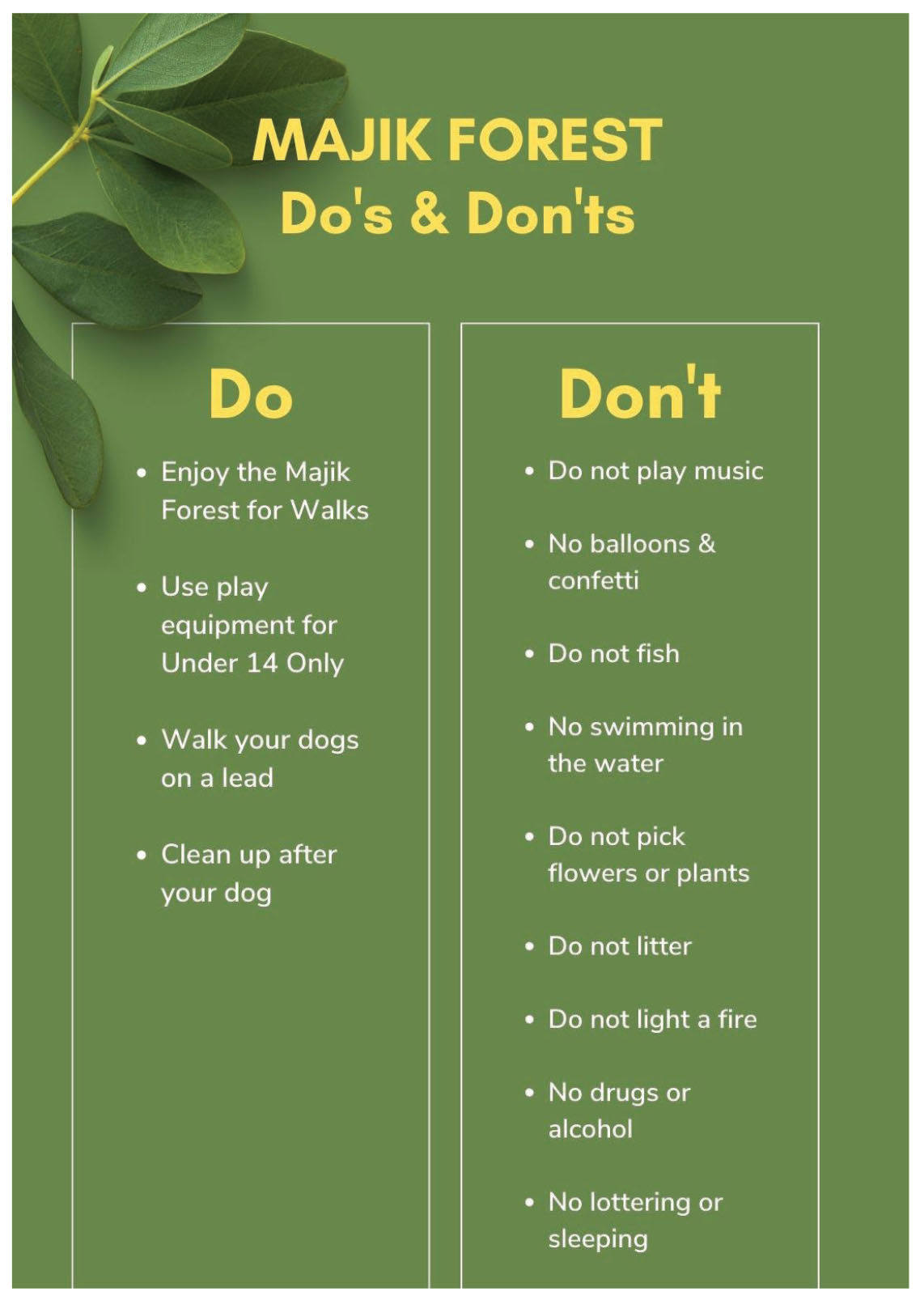 MAJIK FOREST
Do's & Don'ts

Do

• Enjoy the Majik Forest for Walks

• Use play equipment for Under 14 Only

• Walk your dogs on a lead

• Clean up after your dog

Don't

• Do not play music

• No balloons & confetti

• Do not fish

• No swimming in the water

• Do not pick flowers or plants

• Do not litter

• Do not light a fire

• No drugs or alcohol

• No lottering or sleeping